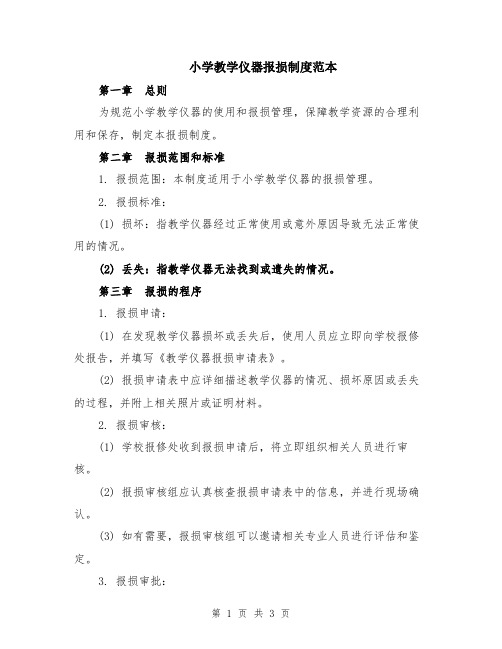 小学教学仪器报损制度范本

第一章　总则

为规范小学教学仪器的使用和报损管理，保障教学资源的合理利用和保存，制定本报损制度。

第二章　报损范围和标准

1. 报损范围：本制度适用于小学教学仪器的报损管理。

2. 报损标准：

(1) 损坏：指教学仪器经过正常使用或意外原因导致无法正常使用的情况。

(2) 丢失：指教学仪器无法找到或遗失的情况。

第三章　报损的程序

1. 报损申请：

(1) 在发现教学仪器损坏或丢失后，使用人员应立即向学校报修处报告，并填写《教学仪器报损申请表》。

(2) 报损申请表中应详细描述教学仪器的情况、损坏原因或丢失的过程，并附上相关照片或证明材料。

2. 报损审核：

(1) 学校报修处收到报损申请后，将立即组织相关人员进行审核。

(2) 报损审核组应认真核查报损申请表中的信息，并进行现场确认。

(3) 如有需要，报损审核组可以邀请相关专业人员进行评估和鉴定。

3. 报损审批：

第 1 页 共 3 页